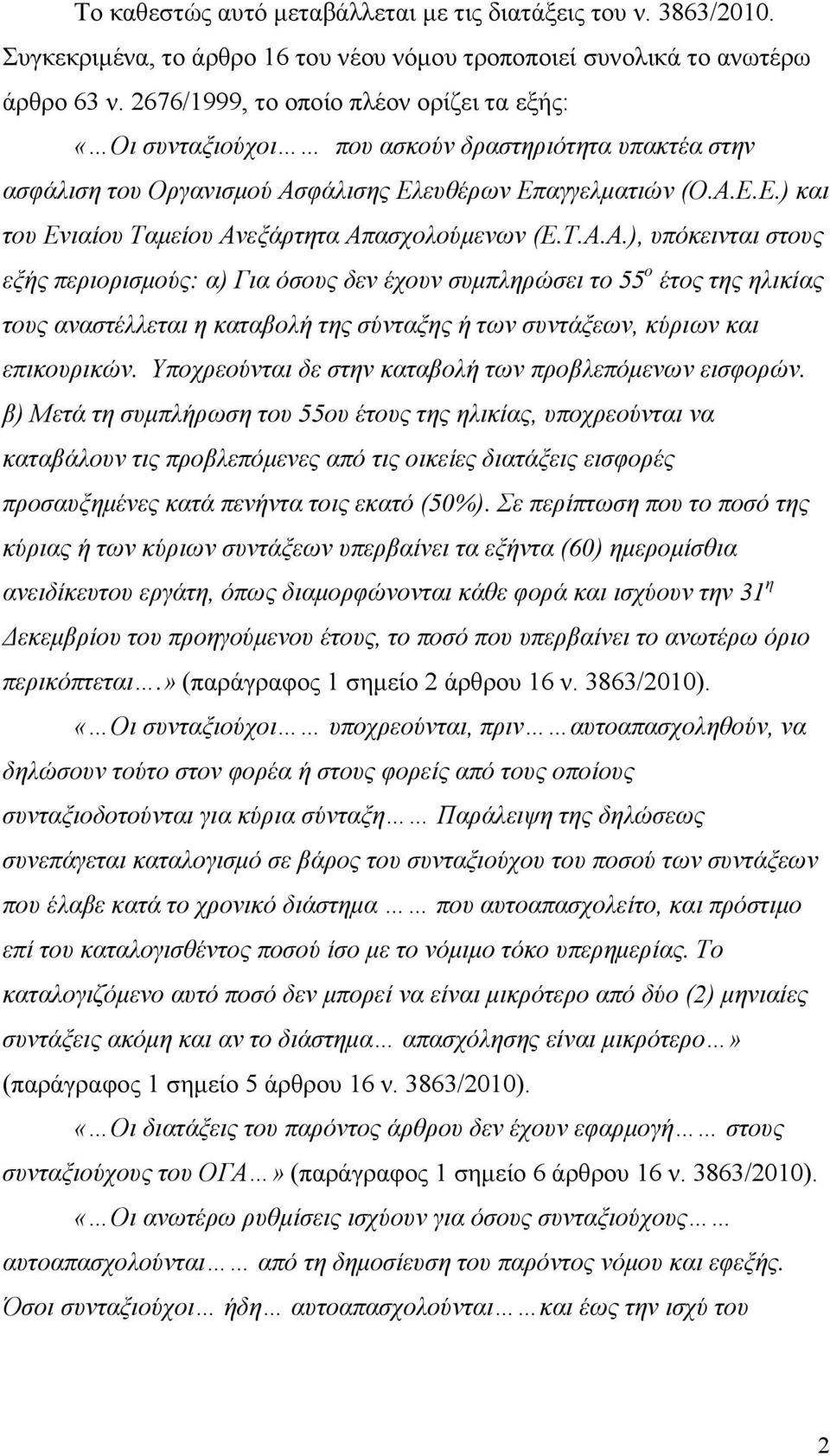 Το καθεστώς αυτό μεταβάλλεται με τις διατάξεις του ν. 3863/2010. Συγκεκριμένα, το άρθρο 16 του νέου νόμου τροποποιεί συνολικά το ανωτέρω άρθρο 63 ν. 2676/1999, το οποίο πλέον ορίζει τα εξής:

«…Οι συνταξιούχοι…… που ασκούν δραστηριότητα υπακτέα στην ασφάλιση του Οργανισμού Ασφάλισης Ελευθέρων Επαγγελματιών (Ο.Α.Ε.Ε.) και του Ενιαίου Ταμείου Ανεξάρτητα Απασχολούμενων (Ε.Τ.Α.Α.), υπόκεινται στους εξής περιορισμούς: α) Για όσους δεν έχουν συμπληρώσει το 55$^{ο}$ έτος της ηλικίας τους αναστέλλεται η καταβολή της σύνταξης ή των συντάξεων, κύριων και επικουρικών. Υποχρεούνται δε στην καταβολή των προβλεπόμενων εισφορών. β) Μετά τη συμπλήρωση του 55ου έτους της ηλικίας, υποχρεούνται να καταβάλουν τις προβλεπόμενες από τις οικείες διατάξεις εισφορές προσαυξημένες κατά πενήντα τοις εκατό (50%). Σε περίπτωση που το ποσό της κύριας ή των κύριων συντάξεων υπερβαίνει τα εξήντα (60) ημερομίσθια ανειδίκευτου εργάτη, όπως διαμορφώνονται κάθε φορά και ισχύουν την 31$^{η}$ Δεκεμβρίου του προηγούμενου έτους, το ποσό που υπερβαίνει το ανωτέρω όριο περικόπτεται….» (παράγραφος 1 σημείο 2 άρθρου 16 ν. 3863/2010).

«…Οι συνταξιούχοι…… υποχρεούνται, πριν……αυτοαπασχοληθούν, να δηλώσουν τούτο στον φορέα ή στους φορείς από τους οποίους συνταξιοδοτούνται για κύρια σύνταξη…… Παράλειψη της δηλώσεως συνεπάγεται καταλογισμό σε βάρος του συνταξιούχου του ποσού των συντάξεων που έλαβε κατά το χρονικό διάστημα …… που αυτοαπασχολείτο, και πρόστιμο επί του καταλογισθέντος ποσού ίσο με το νόμιμο τόκο υπερημερίας. Το καταλογιζόμενο αυτό ποσό δεν μπορεί να είναι μικρότερο από δύο (2) μηνιαίες συντάξεις ακόμη και αν το διάστημα… απασχόλησης είναι μικρότερο…» (παράγραφος 1 σημείο 5 άρθρου 16 ν. 3863/2010).

«…Οι διατάξεις του παρόντος άρθρου δεν έχουν εφαρμογή…… στους συνταξιούχους του ΟΓΑ…» (παράγραφος 1 σημείο 6 άρθρου 16 ν. 3863/2010).

«…Οι ανωτέρω ρυθμίσεις ισχύουν για όσους συνταξιούχους…… αυτοαπασχολούνται…… από τη δημοσίευση του παρόντος νόμου και εφεξής. Όσοι συνταξιούχοι… ήδη… αυτοαπασχολούνται……και έως την ισχύ του

2